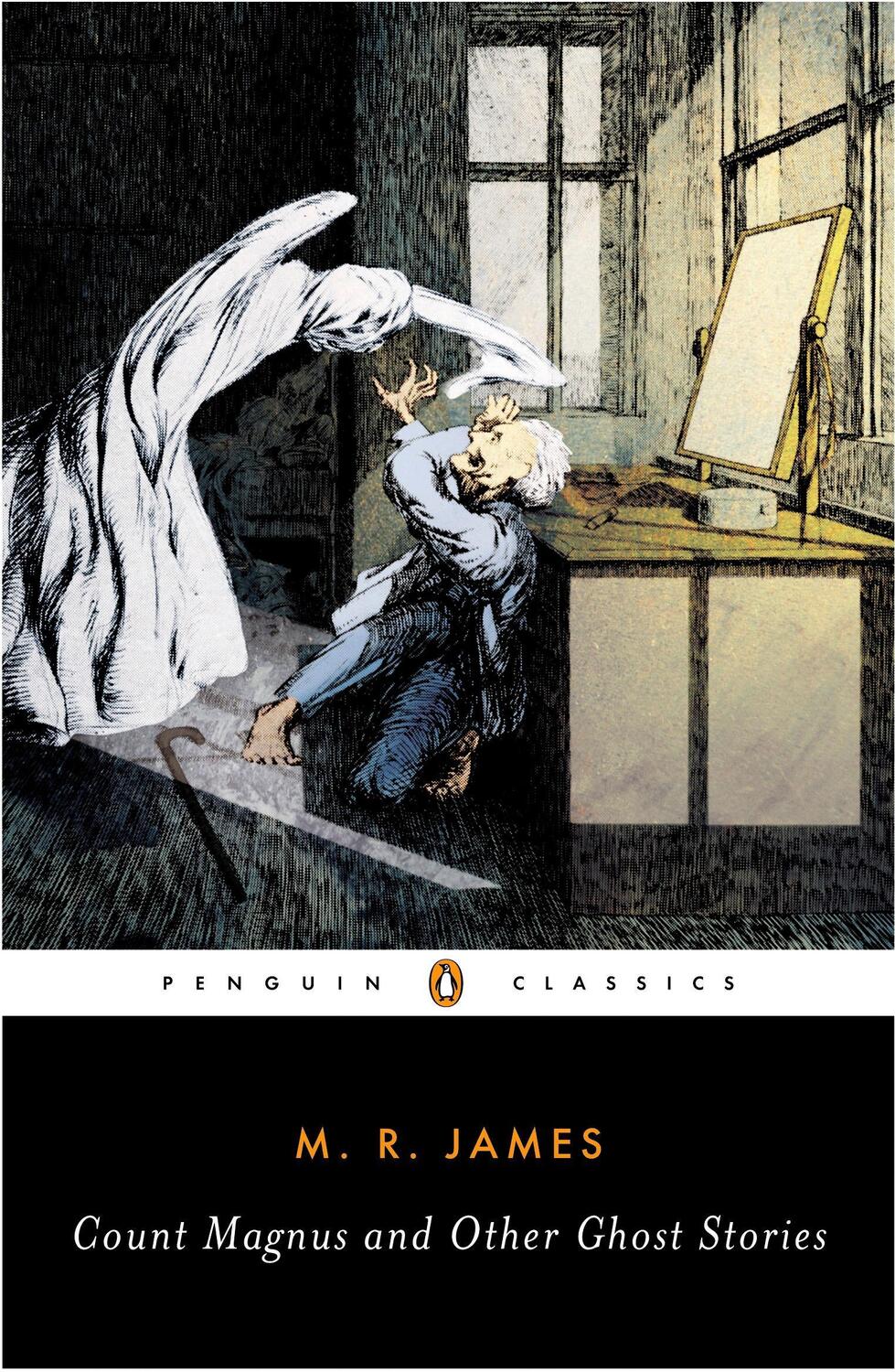 PENGUIN CLASSICS

M. R. JAMES

Count Magnus and Other Ghost Stories